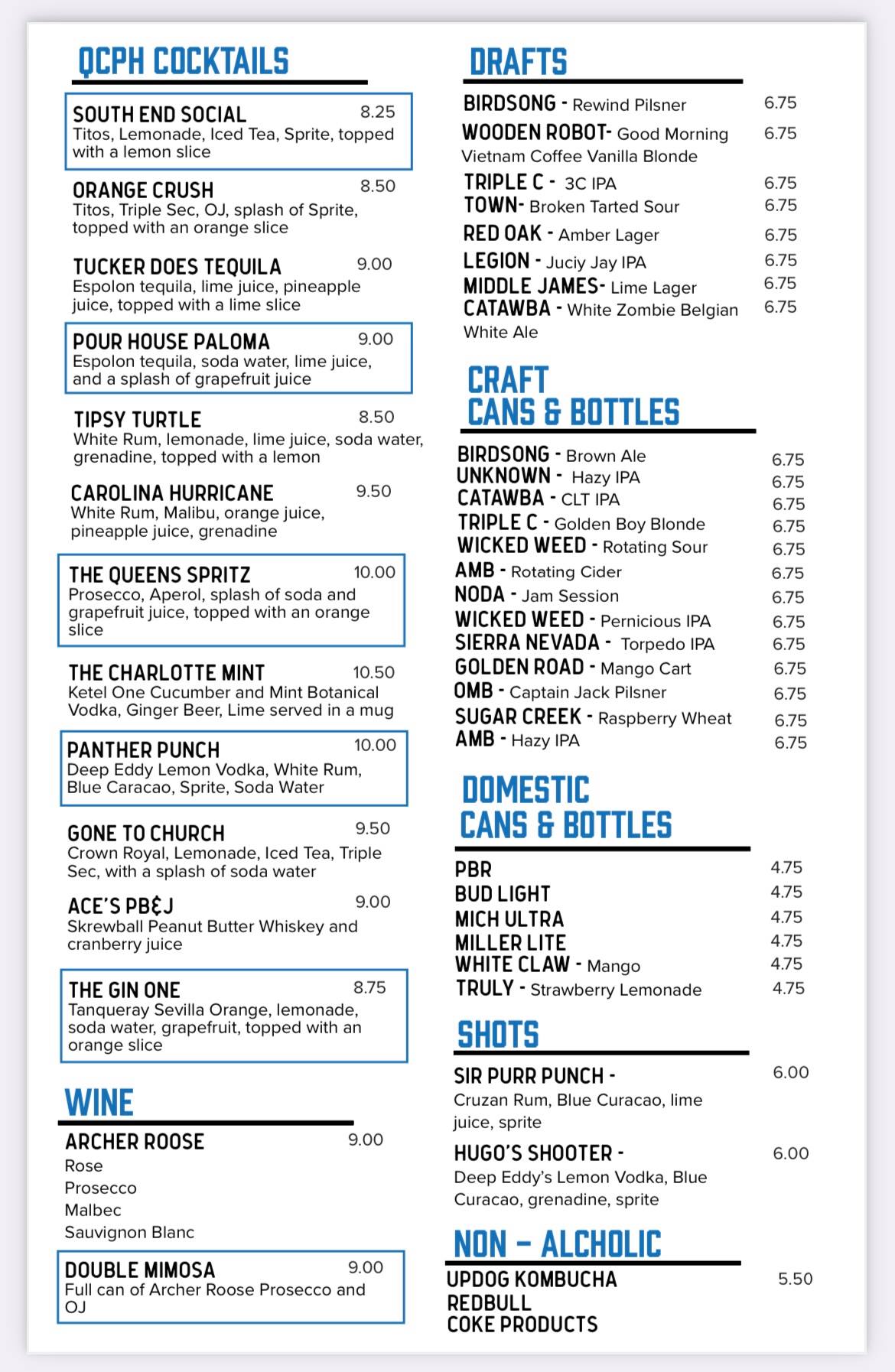 QCPH COCKTAILS

SOUTH END SOCIAL 8.25
Titos, Lemonade, Iced Tea, Sprite, topped with a lemon slice

ORANGE CRUSH 8.50
Titos, Triple Sec, OJ, splash of Sprite, topped with an orange slice

TUCKER DOES TEQUILA 9.00
Espolon tequila, lime juice, pineapple juice, topped with a lime slice

POUR HOUSE PALOMA 9.00
Espolon tequila, soda water, lime juice, and a splash of grapefruit juice

TIPSY TURTLE 8.50
White Rum, lemonade, lime juice, soda water, grenadine, topped with a lemon

CAROLINA HURRICANE 9.50
White Rum, Malibu, orange juice, pineapple juice, grenadine

THE QUEENS SPRITZ 10.00
Prosecco, Aperol, splash of soda and grapefruit juice, topped with an orange slice

THE CHARLOTTE MINT 10.50
Ketel One Cucumber and Mint Botanical Vodka, Ginger Beer, Lime served in a mug

PANTHER PUNCH 10.00
Deep Eddy Lemon Vodka, White Rum, Blue Caracao, Sprite, Soda Water

GONE TO CHURCH 9.50
Crown Royal, Lemonade, Iced Tea, Triple Sec, with a splash of soda water

ACE'S PB&J 9.00
Skrewball Peanut Butter Whiskey and cranberry juice

THE GIN ONE 8.75
Tanqueray Sevilla Orange, lemonade, soda water, grapefruit, topped with an orange slice

WINE

ARCHER ROOSE 9.00
Rose
Prosecco
Malbec
Sauvignon Blanc

DOUBLE MIMOSA 9.00
Full can of Archer Roose Prosecco and OJ

DRAFTS

BIRDSONG - Rewind Pilsner 6.75
WOODEN ROBOT- Good Morning Vietnam Coffee Vanilla Blonde 6.75
TRIPLE C - 3C IPA 6.75
TOWN- Broken Tarted Sour 6.75
RED OAK - Amber Lager 6.75
LEGION - Juciy Jay IPA 6.75
MIDDLE JAMES- Lime Lager 6.75
CATAWBA - White Zombie Belgian White Ale 6.75

CRAFT CANS & BOTTLES

BIRDSONG - Brown Ale 6.75
UNKNOWN - Hazy IPA 6.75
CATAWBA - CLT IPA 6.75
TRIPLE C - Golden Boy Blonde 6.75
WICKED WEED - Rotating Sour 6.75
AMB - Rotating Cider 6.75
NODA - Jam Session 6.75
WICKED WEED - Pernicious IPA 6.75
SIERRA NEVADA - Torpedo IPA 6.75
GOLDEN ROAD - Mango Cart 6.75
OMB - Captain Jack Pilsner 6.75
SUGAR CREEK - Raspberry Wheat 6.75
AMB - Hazy IPA 6.75

DOMESTIC CANS & BOTTLES

PBR 4.75
BUD LIGHT 4.75
MICH ULTRA 4.75
MILLER LITE 4.75
WHITE CLAW - Mango 4.75
TRULY - Strawberry Lemonade 4.75

SHOTS

SIR PURR PUNCH - 6.00
Cruzan Rum, Blue Curacao, lime juice, sprite

HUGO'S SHOOTER - 6.00
Deep Eddy's Lemon Vodka, Blue Curacao, grenadine, sprite

NON - ALCHOLIC

UPDOG KOMBUCHA 5.50
REDBULL
COKE PRODUCTS